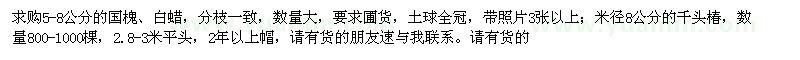 求购5-8公分的国槐、白蜡，分枝一致，数量大，要求圃货，土球全冠，带照片3张以上；米径8公分的千头椿，数量800-1000棵，2.8-3米平头，2年以上帽，请有货的朋友速与我联系。请有货的